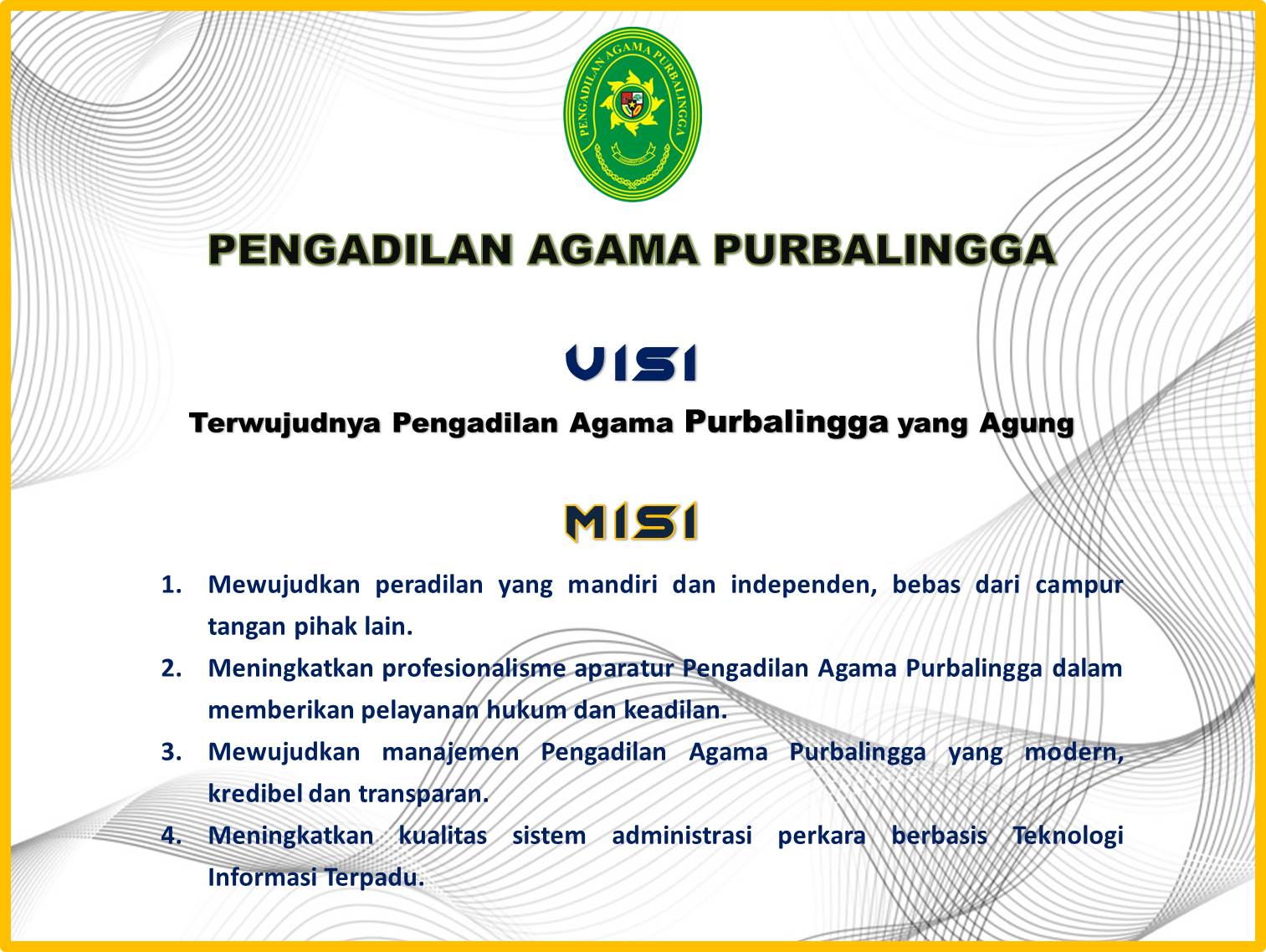 PENGADILAN AGAMA PURBALINGGA

PENGADILAN AGAMA PURBALINGGA

VISI

Terwujudnya Pengadilan Agama Purbalingga yang Agung

MISI

1. Mewujudkan peradilan yang mandiri dan independen, bebas dari campur tangan pihak lain.

2. Meningkatkan profesionalisme aparatur Pengadilan Agama Purbalingga dalam memberikan pelayanan hukum dan keadilan.

3. Mewujudkan manajemen Pengadilan Agama Purbalingga yang modern, kredibel dan transparan.

4. Meningkatkan kualitas sistem administrasi perkara berbasis Teknologi Informasi Terpadu.